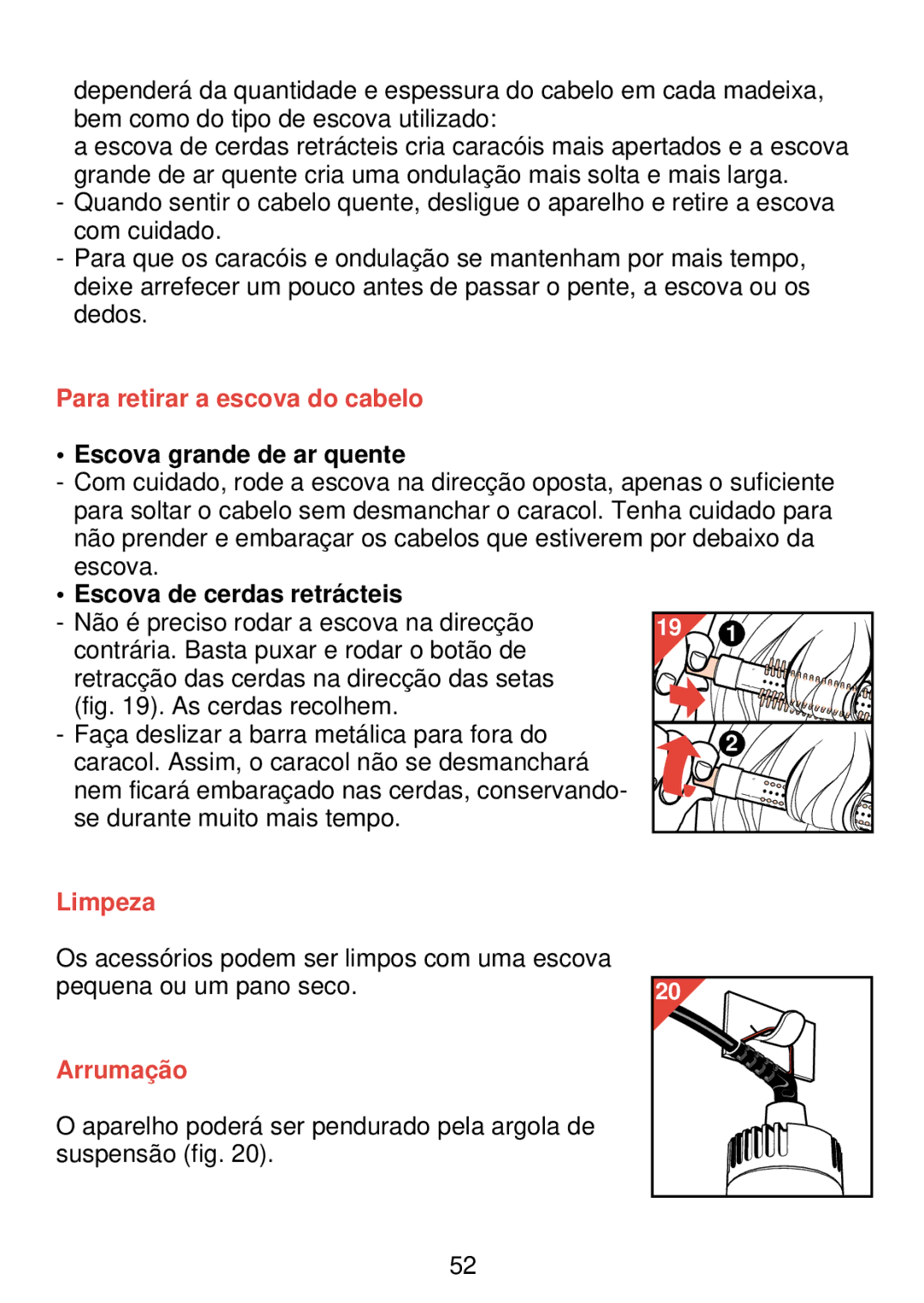 dependerá da quantidade e espessura do cabelo em cada madeixa, bem como do tipo de escova utilizado:
a escova de cerdas retrácteis cria caracóis mais apertados e a escova grande de ar quente cria uma ondulação mais solta e mais larga.
- Quando sentir o cabelo quente, desligue o aparelho e retire a escova com cuidado.
- Para que os caracóis e ondulação se mantenham por mais tempo, deixe arrefecer um pouco antes de passar o pente, a escova ou os dedos.

Para retirar a escova do cabelo

• Escova grande de ar quente
- Com cuidado, rode a escova na direcção oposta, apenas o suficiente para soltar o cabelo sem desmanchar o caracol. Tenha cuidado para não prender e embaraçar os cabelos que estiverem por debaixo da escova.
• Escova de cerdas retrácteis
- Não é preciso rodar a escova na direcção contrária. Basta puxar e rodar o botão de retracção das cerdas na direcção das setas (fig. 19). As cerdas recolhem.
- Faça deslizar a barra metálica para fora do caracol. Assim, o caracol não se desmanchará nem ficará embaraçado nas cerdas, conservando-se durante muito mais tempo.

19
1
2

Limpeza

Os acessórios podem ser limpos com uma escova pequena ou um pano seco.

20

Arrumação

O aparelho poderá ser pendurado pela argola de suspensão (fig. 20).

52